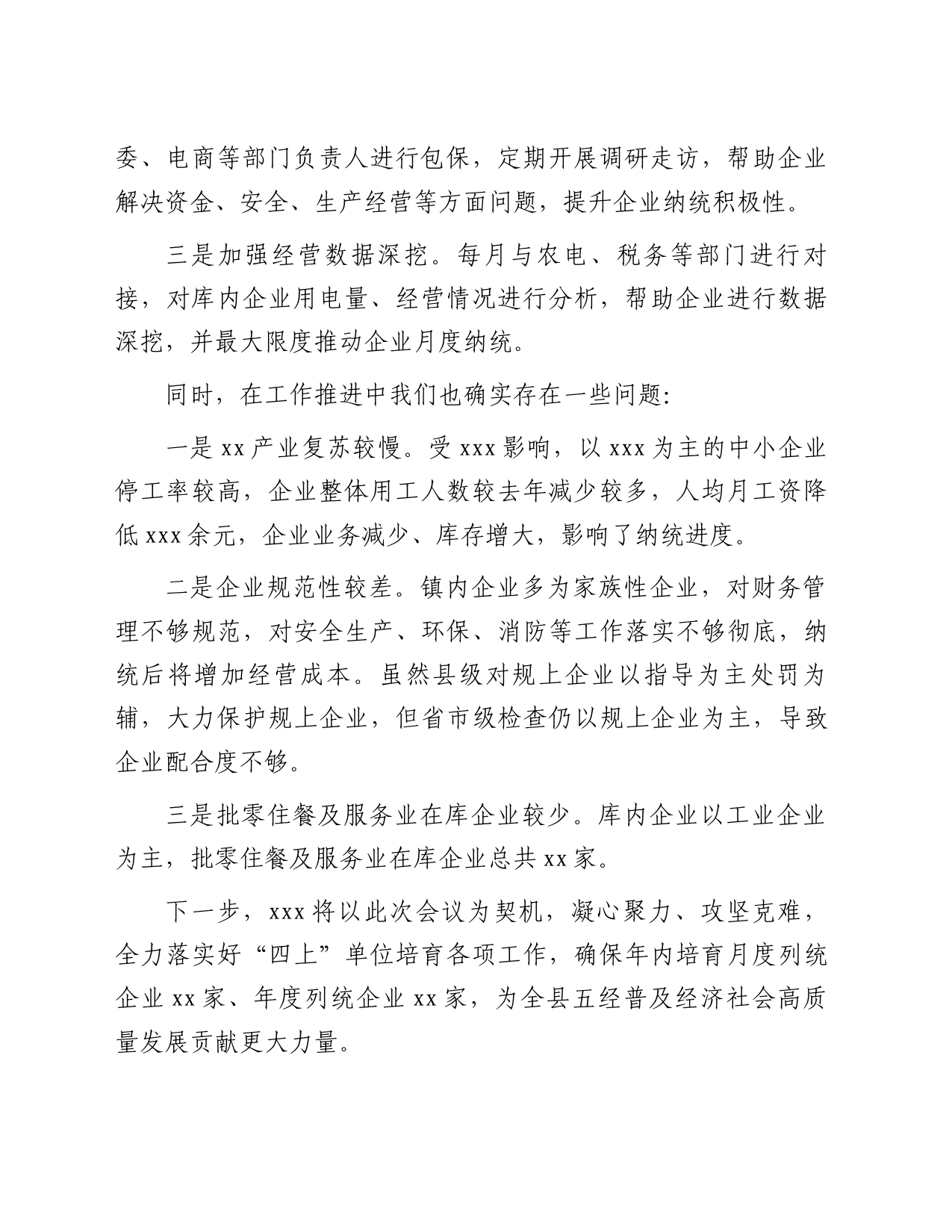 委、电商等部门负责人进行包保，定期开展调研走访，帮助企业解决资金、安全、生产经营等方面问题，提升企业纳统积极性。

三是加强经营数据深挖。每月与农电、税务等部门进行对接，对库内企业用电量、经营情况进行分析，帮助企业进行数据深挖，并最大限度推动企业月度纳统。

同时，在工作推进中我们也确实存在一些问题：

一是 xx 产业复苏较慢。受 xxx 影响，以 xxx 为主的中小企业停工率较高，企业整体用工人数较去年减少较多，人均月工资降低 xxx 余元，企业业务减少、库存增大，影响了纳统进度。

二是企业规范性较差。镇内企业多为家族性企业，对财务管理不够规范，对安全生产、环保、消防等工作落实不够彻底，纳统后将增加经营成本。虽然县级对规上企业以指导为主处罚为辅，大力保护规上企业，但省市级检查仍以规上企业为主，导致企业配合度不够。

三是批零住餐及服务业在库企业较少。库内企业以工业企业为主，批零住餐及服务业在库企业总共 xx 家。

下一步，xxx 将以此次会议为契机，凝心聚力、攻坚克难，全力落实好“四上”单位培育各项工作，确保年内培育月度列统企业 xx 家、年度列统企业 xx 家，为全县五经普及经济社会高质量发展贡献更大力量。